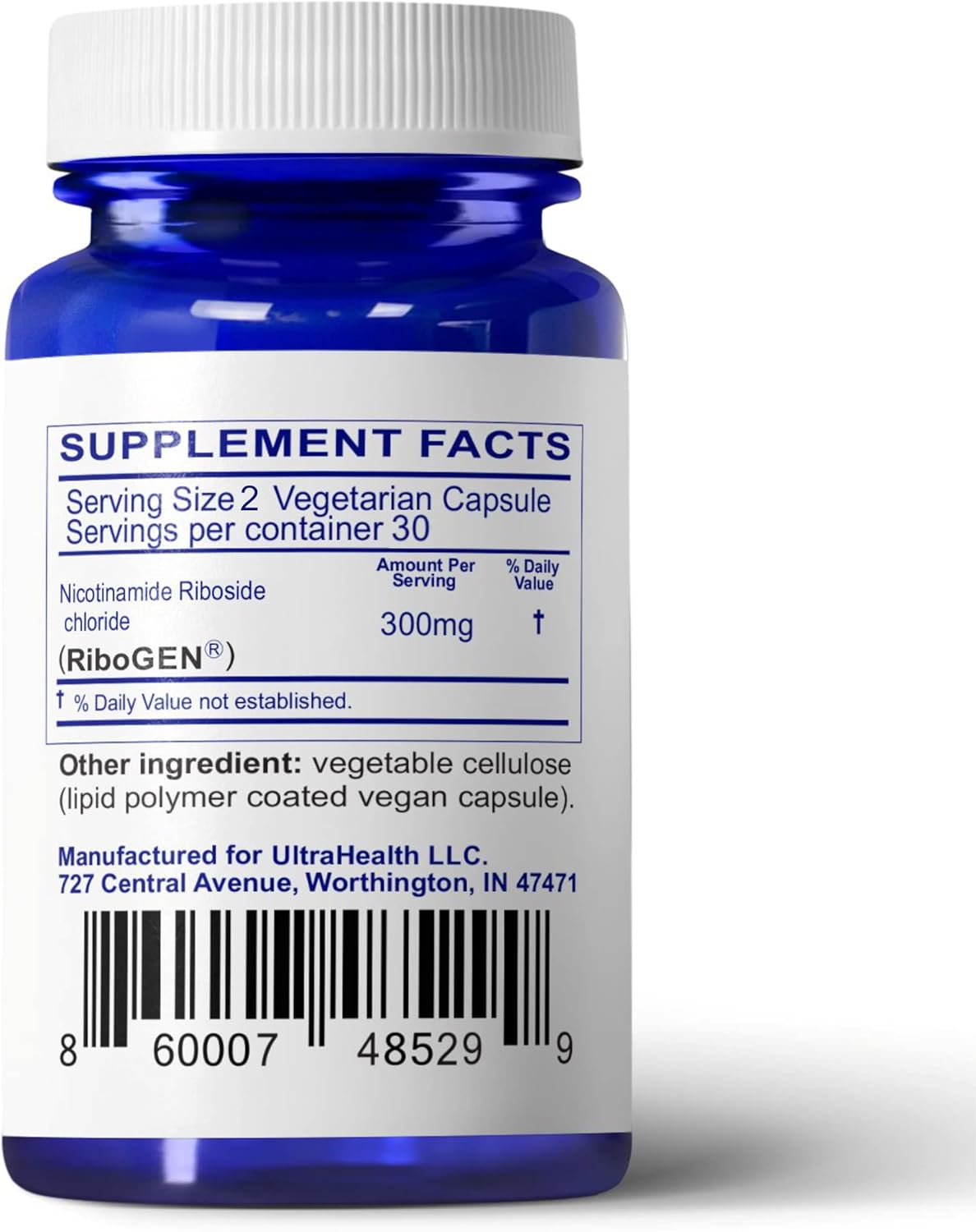 SUPPLEMENT FACTS

Serving Size 2 Vegetarian Capsule
Servings per container 30

| | Amount Per Serving | % Daily Value |
|---|---|---|
| Nicotinamide Riboside chloride (RiboGEN®) | 300mg | † |

† % Daily Value not established.

Other ingredient: vegetable cellulose (lipid polymer coated vegan capsule).

Manufactured for UltraHealth LLC.
727 Central Avenue, Worthington, IN 47471

8 60007 48529 9